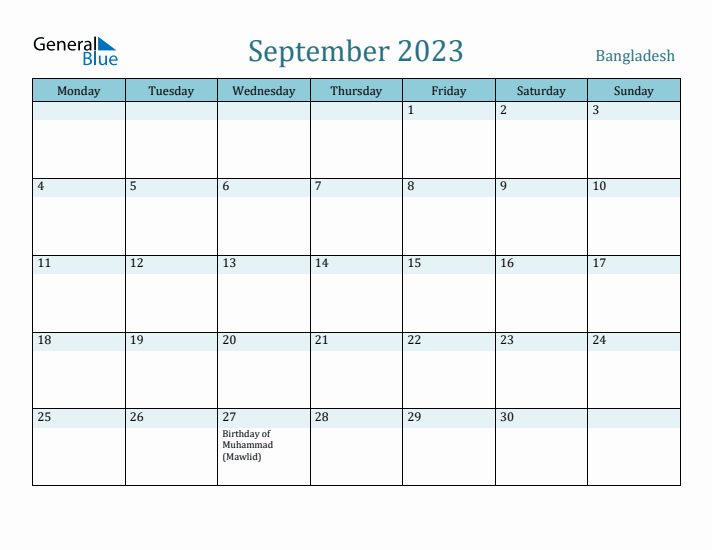 General Blue

September 2023

Bangladesh

| Monday | Tuesday | Wednesday | Thursday | Friday | Saturday | Sunday |
|---|---|---|---|---|---|---|
| | | | | 1 | 2 | 3 |
| 4 | 5 | 6 | 7 | 8 | 9 | 10 |
| 11 | 12 | 13 | 14 | 15 | 16 | 17 |
| 18 | 19 | 20 | 21 | 22 | 23 | 24 |
| 25 | 26 | 27 Birthday of Muhammad (Mawlid) | 28 | 29 | 30 | |